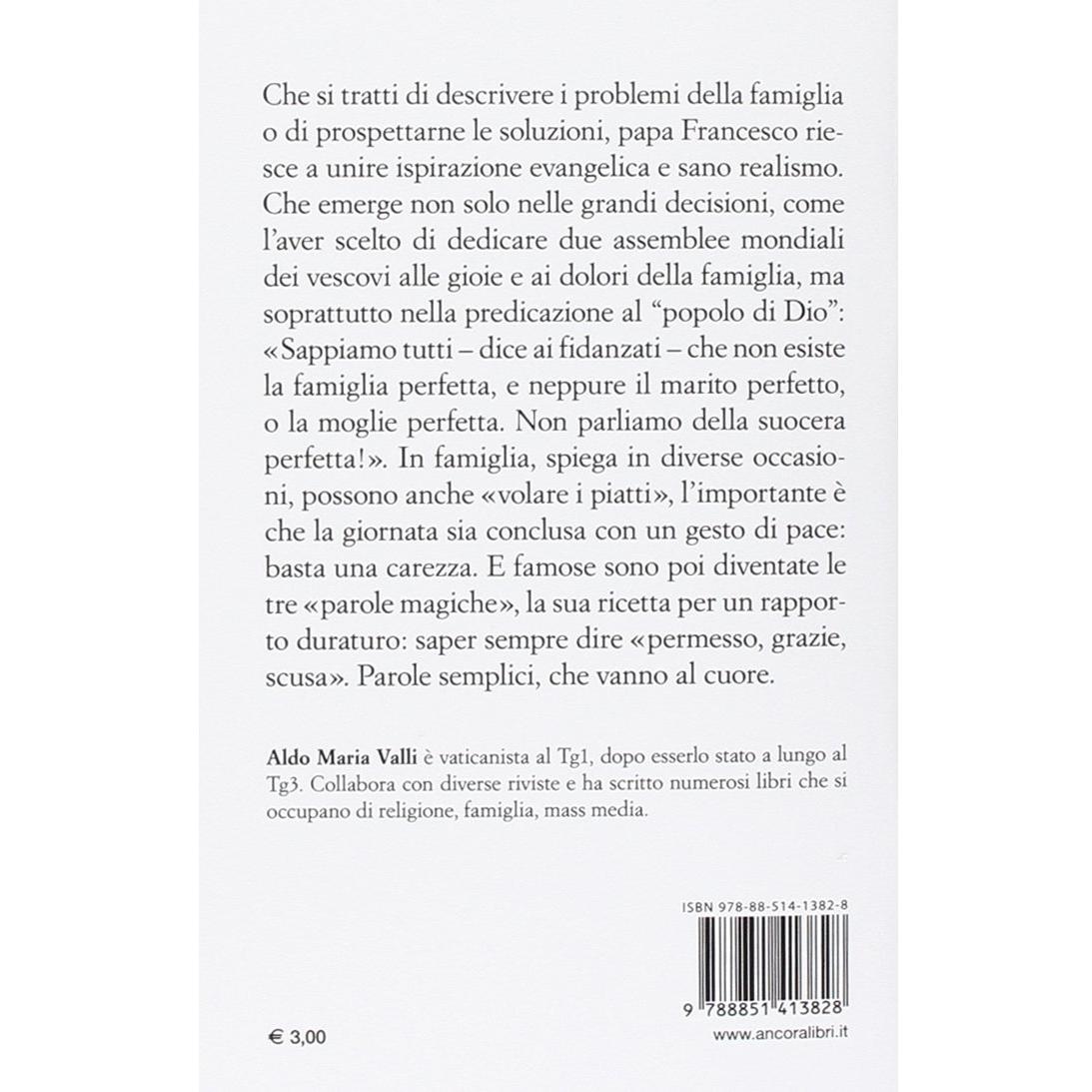 Che si tratti di descrivere i problemi della famiglia o di prospettarne le soluzioni, papa Francesco riesce a unire ispirazione evangelica e sano realismo. Che emerge non solo nelle grandi decisioni, come l'aver scelto di dedicare due assemblee mondiali dei vescovi alle gioie e ai dolori della famiglia, ma soprattutto nella predicazione al "popolo di Dio": «Sappiamo tutti – dice ai fidanzati – che non esiste la famiglia perfetta, e neppure il marito perfetto, o la moglie perfetta. Non parliamo della suocera perfetta!». In famiglia, spiega in diverse occasioni, possono anche «volare i piatti», l'importante è che la giornata sia conclusa con un gesto di pace: basta una carezza. E famose sono poi diventate le tre «parole magiche», la sua ricetta per un rapporto duraturo: saper sempre dire «permesso, grazie, scusa». Parole semplici, che vanno al cuore.

Aldo Maria Valli è vaticanista al Tg1, dopo esserlo stato a lungo al Tg3. Collabora con diverse riviste e ha scritto numerosi libri che si occupano di religione, famiglia, mass media.

ISBN 978-88-514-1382-8

9 788851 413828

€ 3,00

www.ancoralibri.it